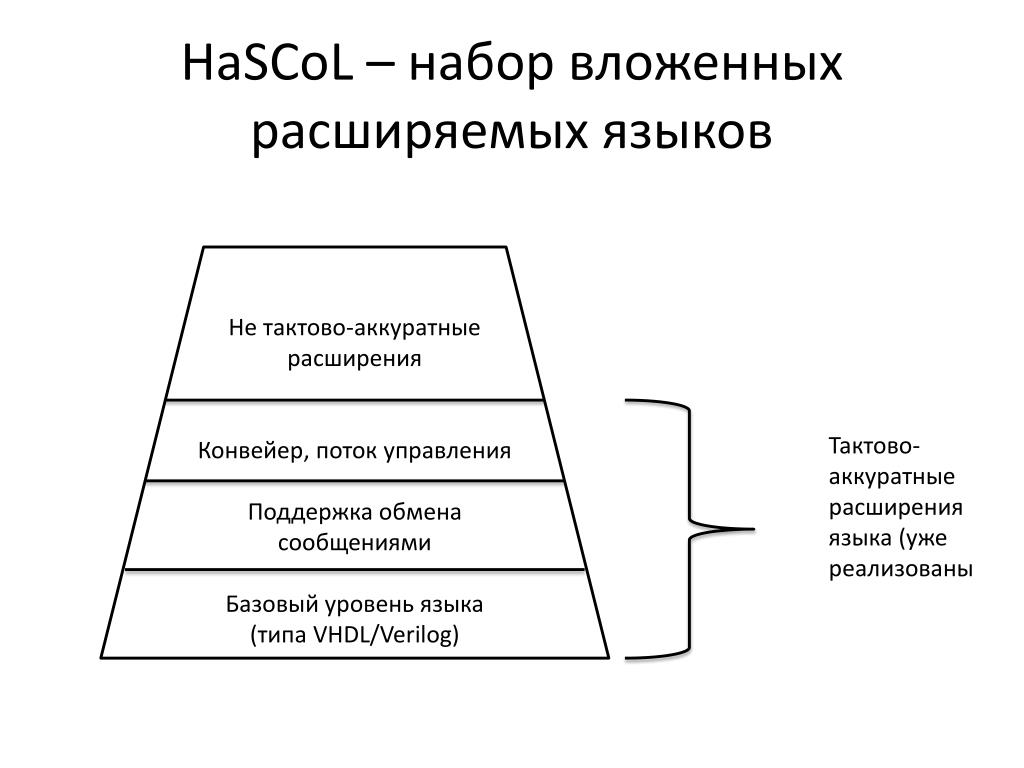 HaSCoL – набор вложенных расширяемых языков

Не тактово-аккуратные расширения

Конвейер, поток управления

Поддержка обмена сообщениями

Базовый уровень языка (типа VHDL/Verilog)

Тактово-аккуратные расширения языка (уже реализованы